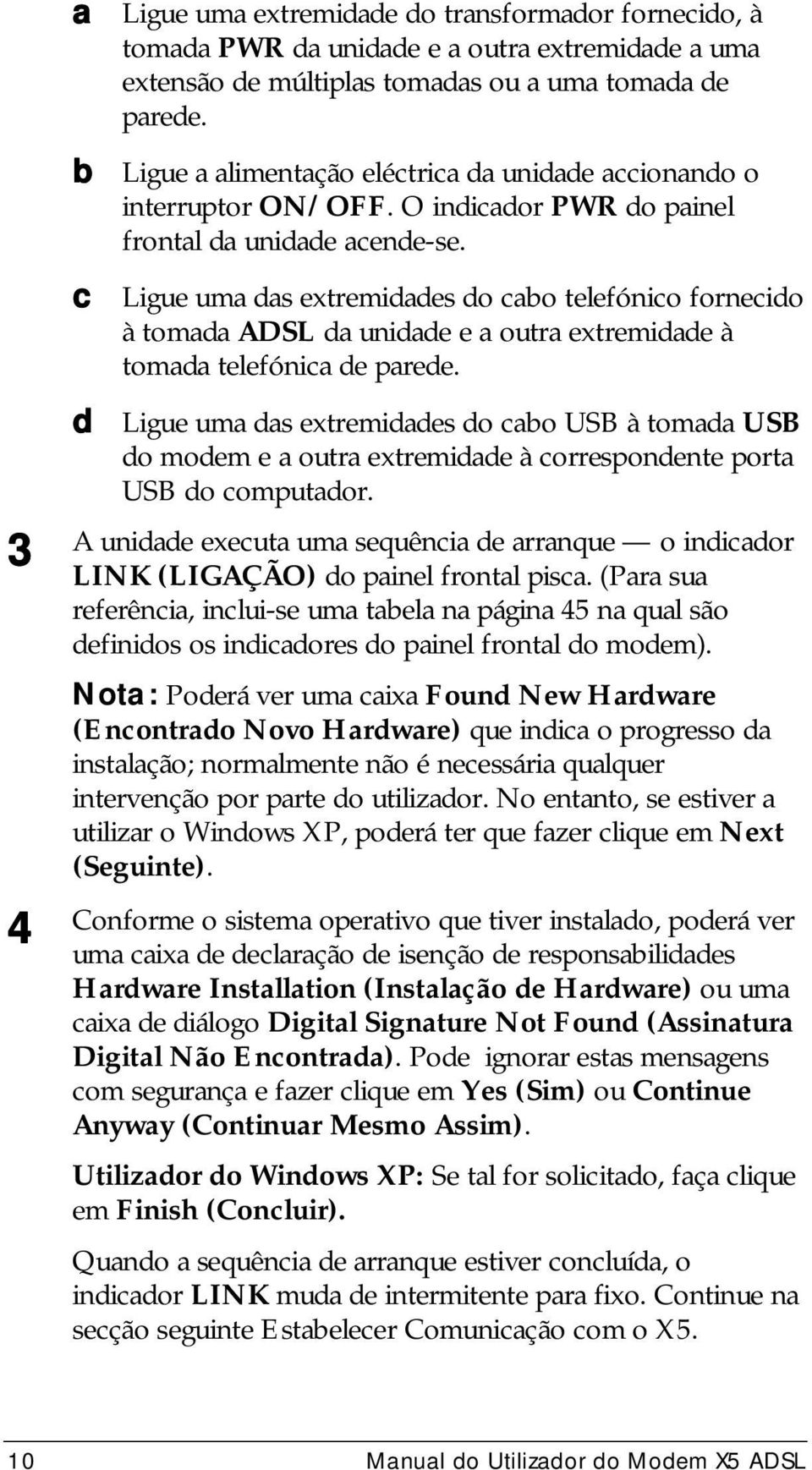 a Ligue uma extremidade do transformador fornecido, à tomada PWR da unidade e a outra extremidade a uma extensão de múltiplas tomadas ou a uma tomada de parede.

b Ligue a alimentação eléctrica da unidade accionando o interruptor ON/OFF. O indicador PWR do painel frontal da unidade acende-se.

c Ligue uma das extremidades do cabo telefónico fornecido à tomada ADSL da unidade e a outra extremidade à tomada telefónica de parede.

d Ligue uma das extremidades do cabo USB à tomada USB do modem e a outra extremidade à correspondente porta USB do computador.

3 A unidade executa uma sequência de arranque — o indicador LINK (LIGAÇÃO) do painel frontal pisca. (Para sua referência, inclui-se uma tabela na página 45 na qual são definidos os indicadores do painel frontal do modem).

Nota: Poderá ver uma caixa Found New Hardware (Encontrado Novo Hardware) que indica o progresso da instalação; normalmente não é necessária qualquer intervenção por parte do utilizador. No entanto, se estiver a utilizar o Windows XP, poderá ter que fazer clique em Next (Seguinte).

4 Conforme o sistema operativo que tiver instalado, poderá ver uma caixa de declaração de isenção de responsabilidades Hardware Installation (Instalação de Hardware) ou uma caixa de diálogo Digital Signature Not Found (Assinatura Digital Não Encontrada). Pode ignorar estas mensagens com segurança e fazer clique em Yes (Sim) ou Continue Anyway (Continuar Mesmo Assim).

Utilizador do Windows XP: Se tal for solicitado, faça clique em Finish (Concluir).

Quando a sequência de arranque estiver concluída, o indicador LINK muda de intermitente para fixo. Continue na secção seguinte Estabelecer Comunicação com o X5.

10 Manual do Utilizador do Modem X5 ADSL